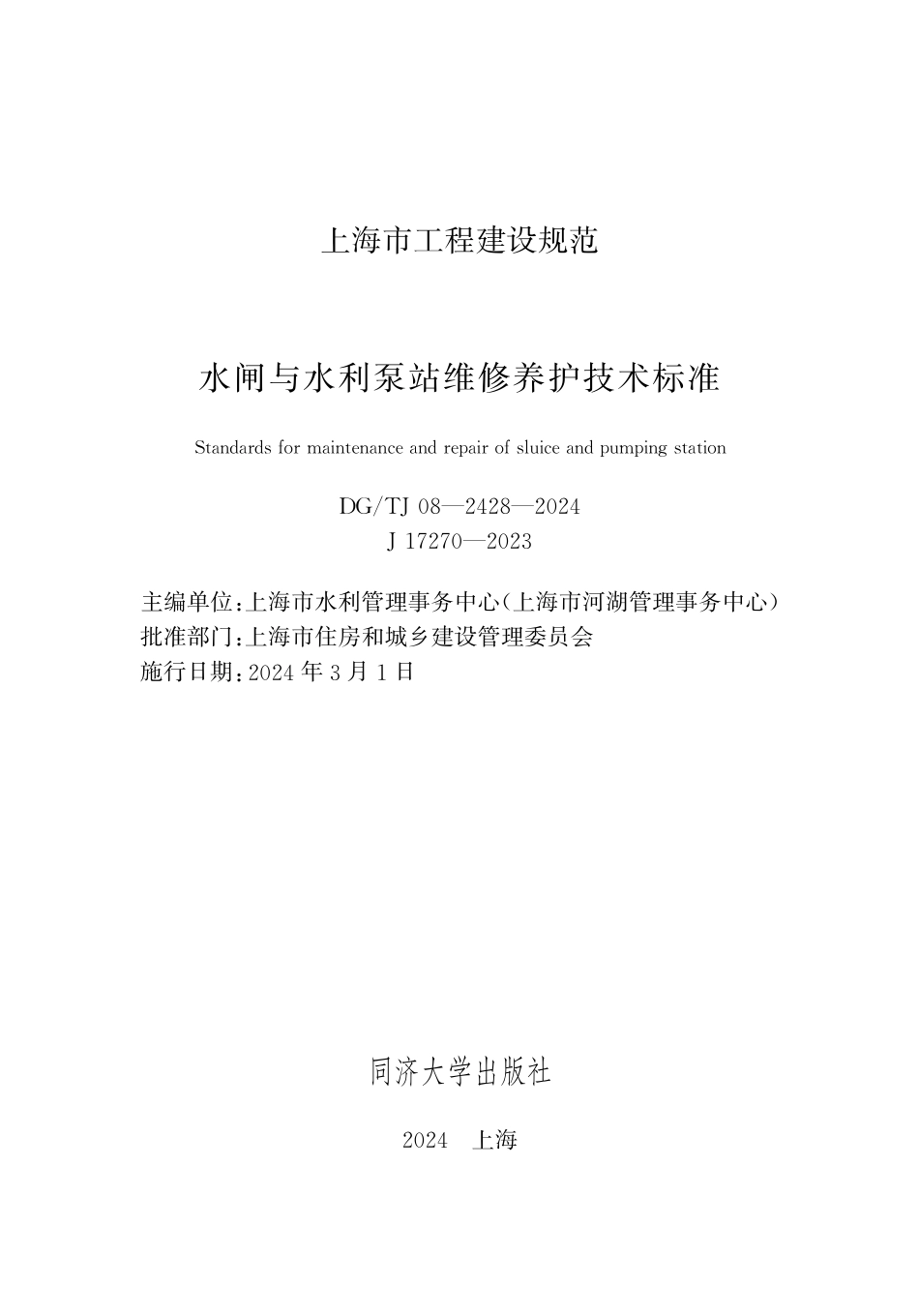 上海市工程建设规范

水闸与水利泵站维修养护技术标准

Standards for maintenance and repair of sluice and pumping station

DG/TJ 08—2428—2024
J 17270—2023

主编单位：上海市水利管理事务中心（上海市河湖管理事务中心）
批准部门：上海市住房和城乡建设管理委员会
施行日期：2024 年 3 月 1 日

同济大学出版社

2024 上海